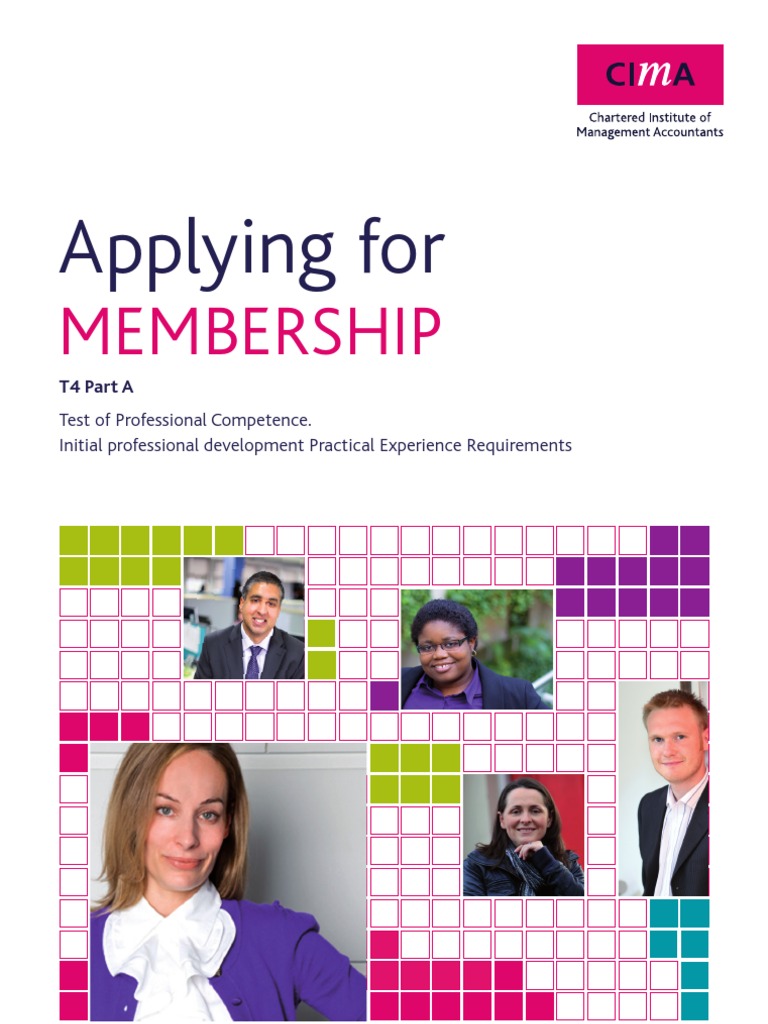 CIMA
Chartered Institute of Management Accountants

Applying for
MEMBERSHIP

T4 Part A

Test of Professional Competence.
Initial professional development Practical Experience Requirements